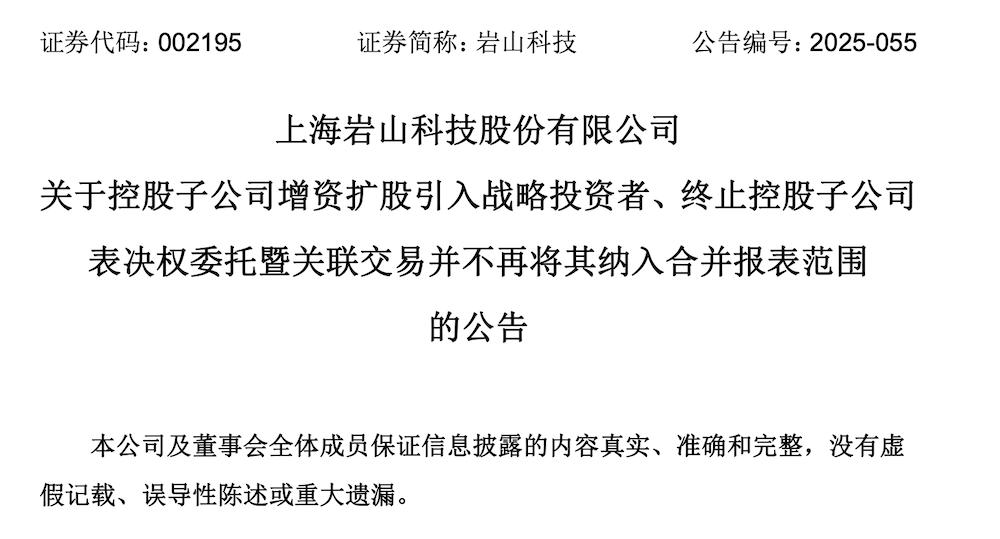 证券代码：002195　　证券简称：岩山科技　　公告编号：2025-055

上海岩山科技股份有限公司
关于控股子公司增资扩股引入战略投资者、终止控股子公司表决权委托暨关联交易并不再将其纳入合并报表范围的公告

本公司及董事会全体成员保证信息披露的内容真实、准确和完整，没有虚假记载、误导性陈述或重大遗漏。